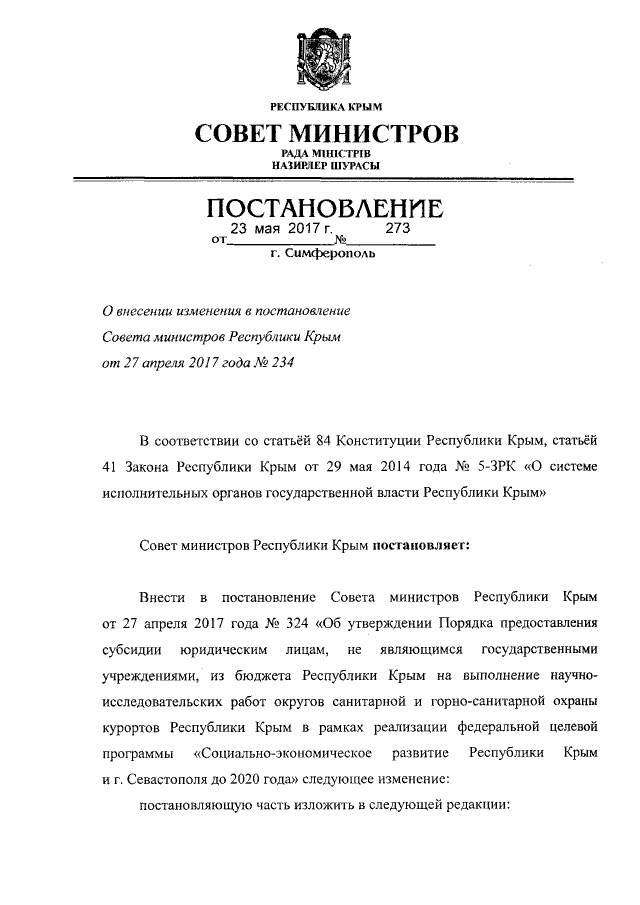 РЕСПУБЛИКА КРЫМ

СОВЕТ МИНИСТРОВ

РАДА МІНІСТРІВ
НАЗИРЛЕР ШУРАСЫ

ПОСТАНОВЛЕНИЕ

от 23 мая 2017 г. № 273

г. Симферополь

О внесении изменения в постановление Совета министров Республики Крым от 27 апреля 2017 года № 234

В соответствии со статьёй 84 Конституции Республики Крым, статьёй 41 Закона Республики Крым от 29 мая 2014 года № 5-ЗРК «О системе исполнительных органов государственной власти Республики Крым»

Совет министров Республики Крым постановляет:

Внести в постановление Совета министров Республики Крым от 27 апреля 2017 года № 324 «Об утверждении Порядка предоставления субсидии юридическим лицам, не являющимся государственными учреждениями, из бюджета Республики Крым на выполнение научно-исследовательских работ округов санитарной и горно-санитарной охраны курортов Республики Крым в рамках реализации федеральной целевой программы «Социально-экономическое развитие Республики Крым и г. Севастополя до 2020 года» следующее изменение:

постановляющую часть изложить в следующей редакции: